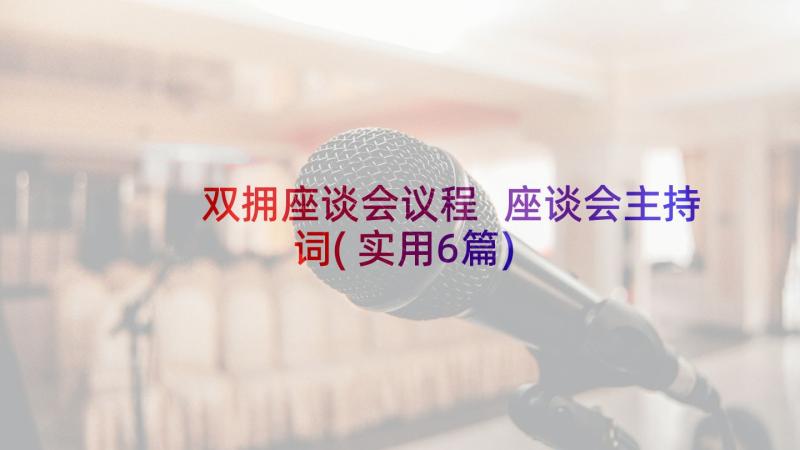 双拥座谈会议程 座谈会主持词(实用6篇)